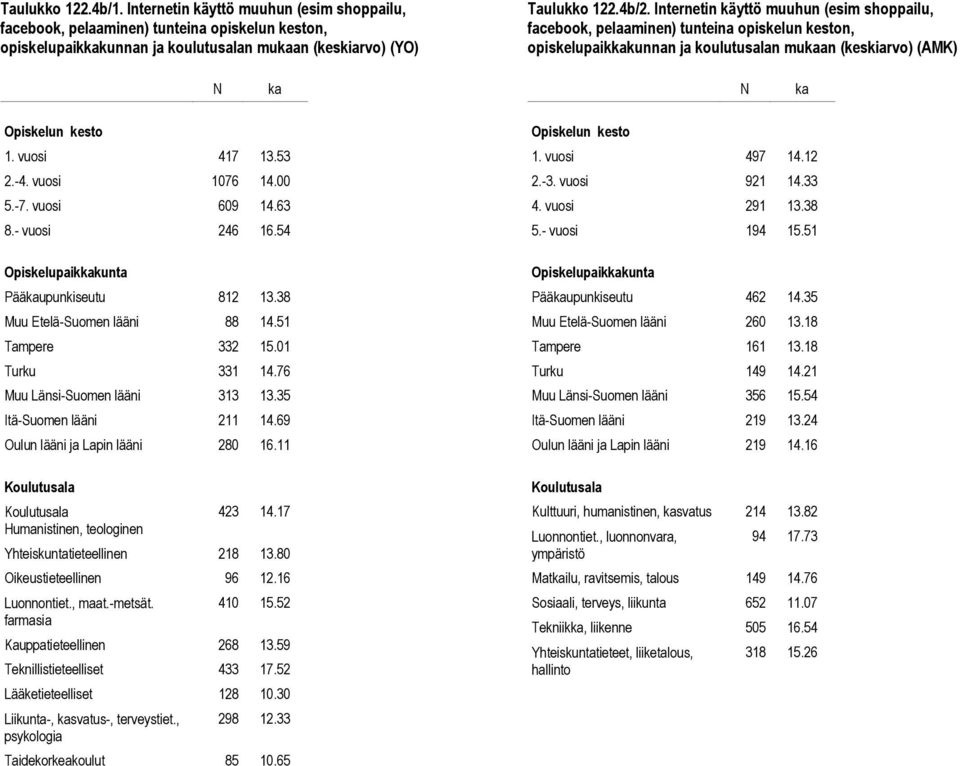 Taulukko 122.4b/1. Internetin käyttö muuhun (esim shoppailu, facebook, pelaaminen) tunteina opiskelun keston, opiskelupaikkakunnan ja koulutusalan mukaan (keskiarvo) (YO)

| | N | ka |
|---|---|---|
| **Opiskelun kesto** | | |
| 1. vuosi | 417 | 13.53 |
| 2.-4. vuosi | 1076 | 14.00 |
| 5.-7. vuosi | 609 | 14.63 |
| 8.- vuosi | 246 | 16.54 |
| **Opiskelupaikkakunta** | | |
| Pääkaupunkiseutu | 812 | 13.38 |
| Muu Etelä-Suomen lääni | 88 | 14.51 |
| Tampere | 332 | 15.01 |
| Turku | 331 | 14.76 |
| Muu Länsi-Suomen lääni | 313 | 13.35 |
| Itä-Suomen lääni | 211 | 14.69 |
| Oulun lääni ja Lapin lääni | 280 | 16.11 |
| **Koulutusala** | | |
| Koulutusala Humanistinen, teologinen | 423 | 14.17 |
| Yhteiskuntatieteellinen | 218 | 13.80 |
| Oikeustieteellinen | 96 | 12.16 |
| Luonnontiet., maat.-metsät. farmasia | 410 | 15.52 |
| Kauppatieteellinen | 268 | 13.59 |
| Teknillistieteelliset | 433 | 17.52 |
| Lääketieteelliset | 128 | 10.30 |
| Liikunta-, kasvatus-, terveystiet., psykologia | 298 | 12.33 |
| Taidekorkeakoulut | 85 | 10.65 |

Taulukko 122.4b/2. Internetin käyttö muuhun (esim shoppailu, facebook, pelaaminen) tunteina opiskelun keston, opiskelupaikkakunnan ja koulutusalan mukaan (keskiarvo) (AMK)

| | N | ka |
|---|---|---|
| **Opiskelun kesto** | | |
| 1. vuosi | 497 | 14.12 |
| 2.-3. vuosi | 921 | 14.33 |
| 4. vuosi | 291 | 13.38 |
| 5.- vuosi | 194 | 15.51 |
| **Opiskelupaikkakunta** | | |
| Pääkaupunkiseutu | 462 | 14.35 |
| Muu Etelä-Suomen lääni | 260 | 13.18 |
| Tampere | 161 | 13.18 |
| Turku | 149 | 14.21 |
| Muu Länsi-Suomen lääni | 356 | 15.54 |
| Itä-Suomen lääni | 219 | 13.24 |
| Oulun lääni ja Lapin lääni | 219 | 14.16 |
| **Koulutusala** | | |
| Kulttuuri, humanistinen, kasvatus | 214 | 13.82 |
| Luonnontiet., luonnonvara, ympäristö | 94 | 17.73 |
| Matkailu, ravitsemis, talous | 149 | 14.76 |
| Sosiaali, terveys, liikunta | 652 | 11.07 |
| Tekniikka, liikenne | 505 | 16.54 |
| Yhteiskuntatieteet, liiketalous, hallinto | 318 | 15.26 |